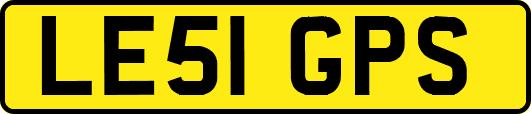 LE51 GPS